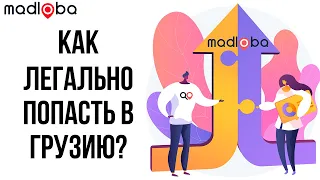 madloba

КАК ЛЕГАЛЬНО ПОПАСТЬ В ГРУЗИЮ?

madloba